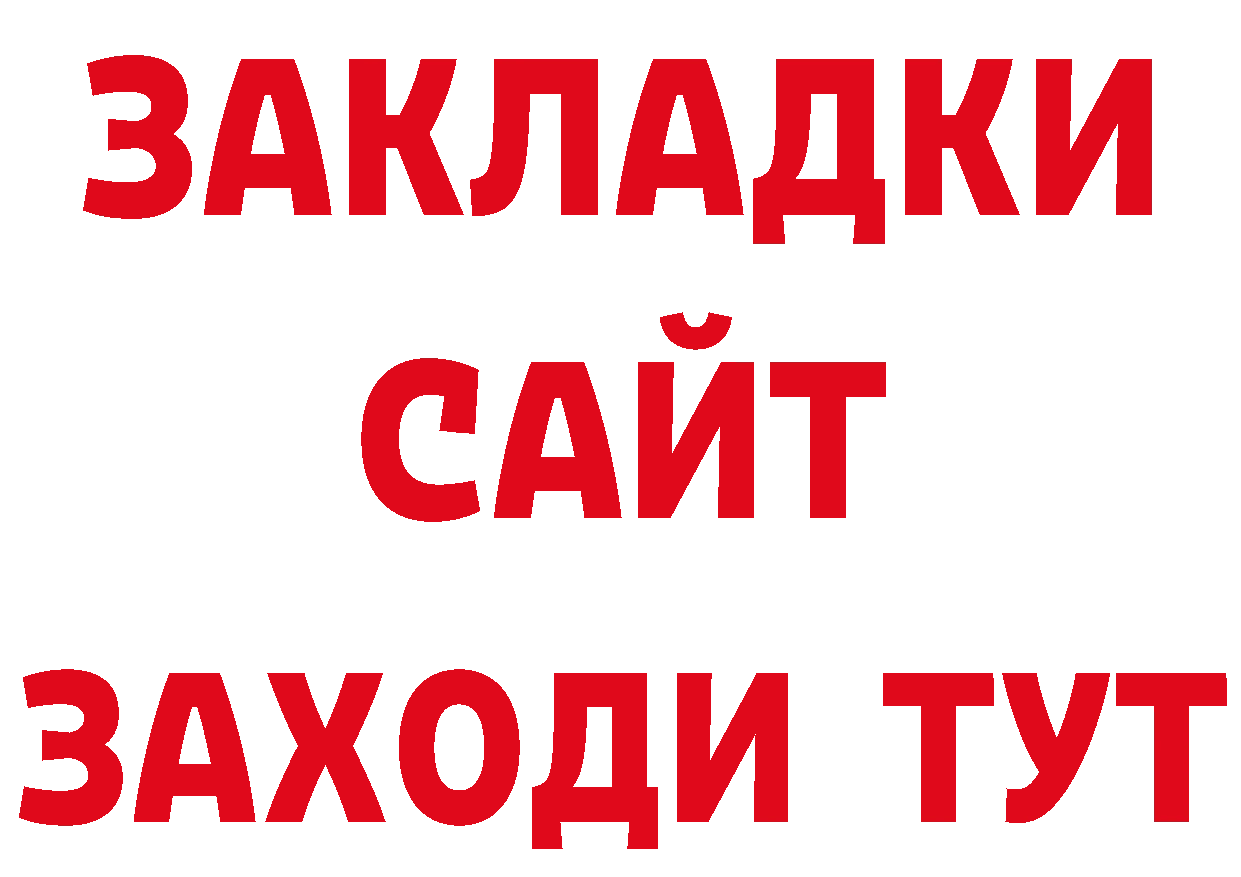 ЗАКЛАДКИ
САЙТ
ЗАХОДИ ТУТ